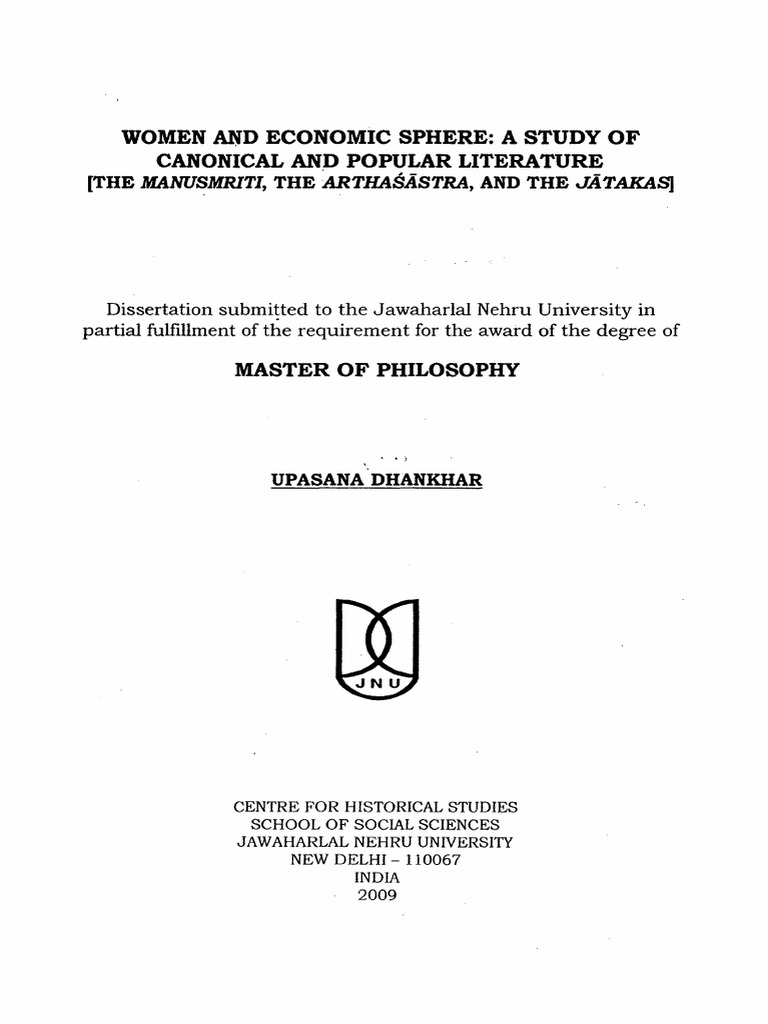 WOMEN AND ECONOMIC SPHERE: A STUDY OF CANONICAL AND POPULAR LITERATURE
[THE MANUSMRITI, THE ARTHAŚĀSTRA, AND THE JĀTAKAS]

Dissertation submitted to the Jawaharlal Nehru University in partial fulfillment of the requirement for the award of the degree of

MASTER OF PHILOSOPHY

UPASANA DHANKHAR

JNU

CENTRE FOR HISTORICAL STUDIES
SCHOOL OF SOCIAL SCIENCES
JAWAHARLAL NEHRU UNIVERSITY
NEW DELHI – 110067
INDIA
2009